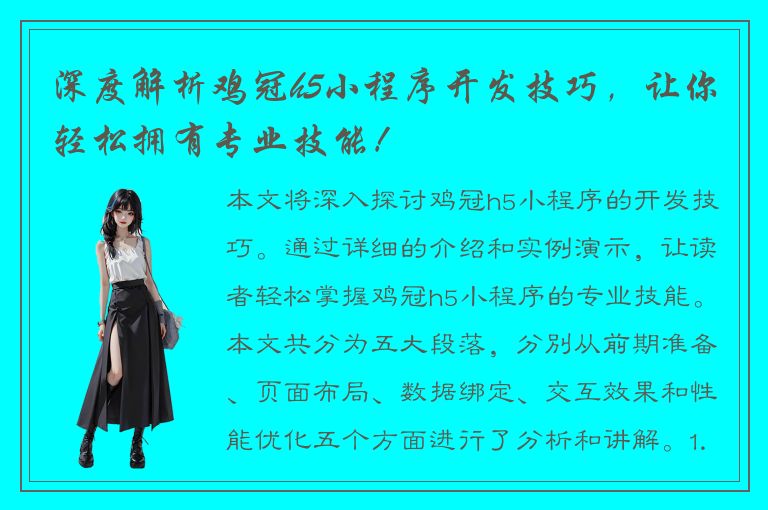 深度解析鸡冠h5小程序开发技巧，让你轻松拥有专业技能！

本文将深入探讨鸡冠h5小程序的开发技巧。通过详细的介绍和实例演示，让读者轻松掌握鸡冠h5小程序的专业技能。本文共分为五大段落，分别从前期准备、页面布局、数据绑定、交互效果和性能优化五个方面进行了分析和讲解。1.